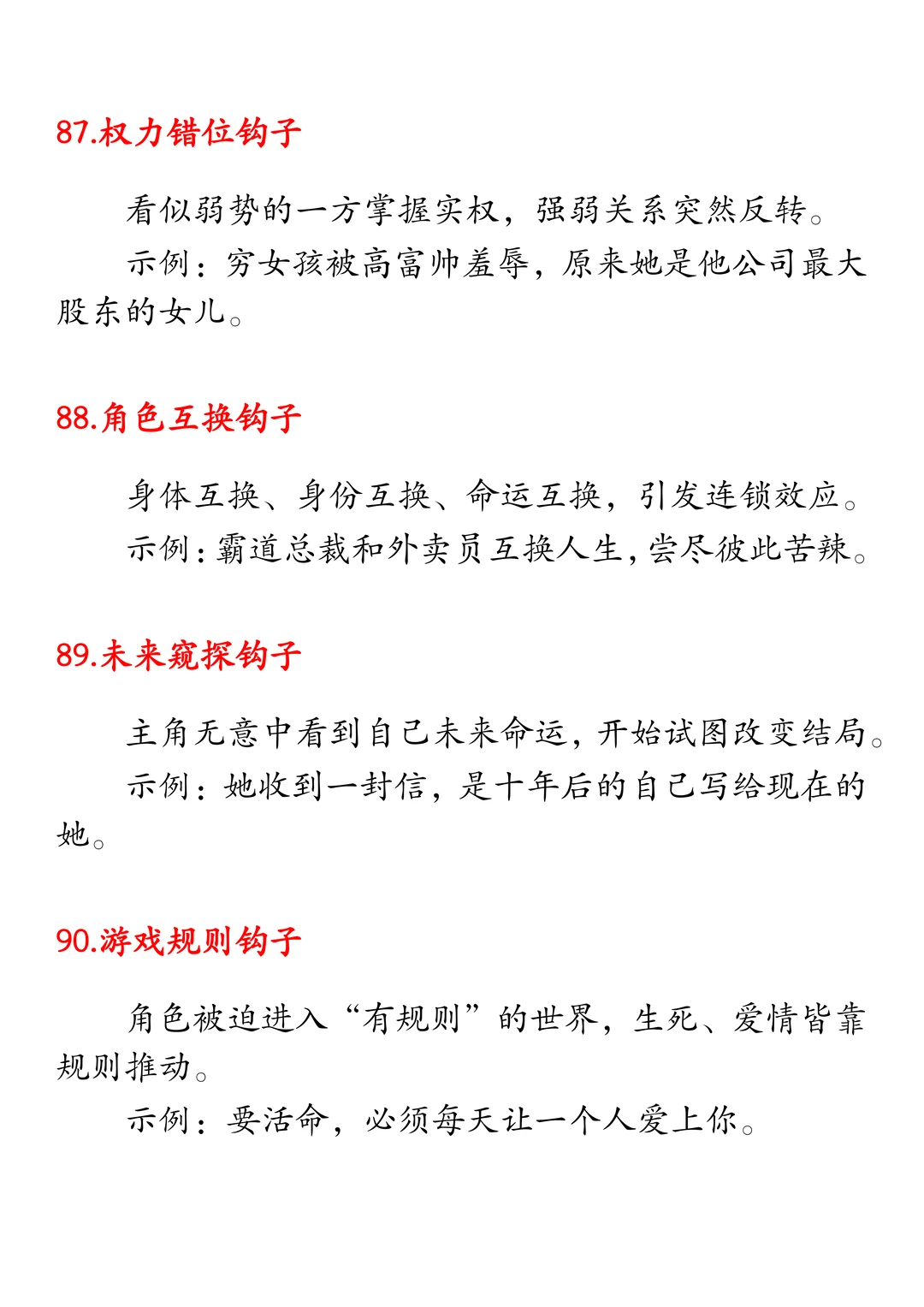 87.权力错位钩子

看似弱势的一方掌握实权，强弱关系突然反转。

示例：穷女孩被高富帅羞辱，原来她是他公司最大股东的女儿。

88.角色互换钩子

身体互换、身份互换、命运互换，引发连锁效应。

示例：霸道总裁和外卖员互换人生，尝尽彼此苦辣。

89.未来窥探钩子

主角无意中看到自己未来命运，开始试图改变结局。

示例：她收到一封信，是十年后的自己写给现在的她。

90.游戏规则钩子

角色被迫进入“有规则”的世界，生死、爱情皆靠规则推动。

示例：要活命，必须每天让一个人爱上你。